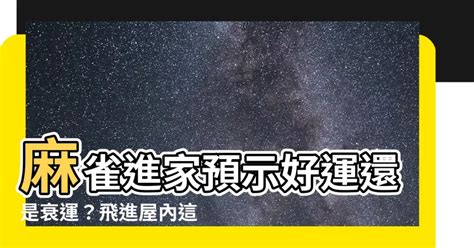 麻雀進家預示好運還是衰運？飛進屋內這